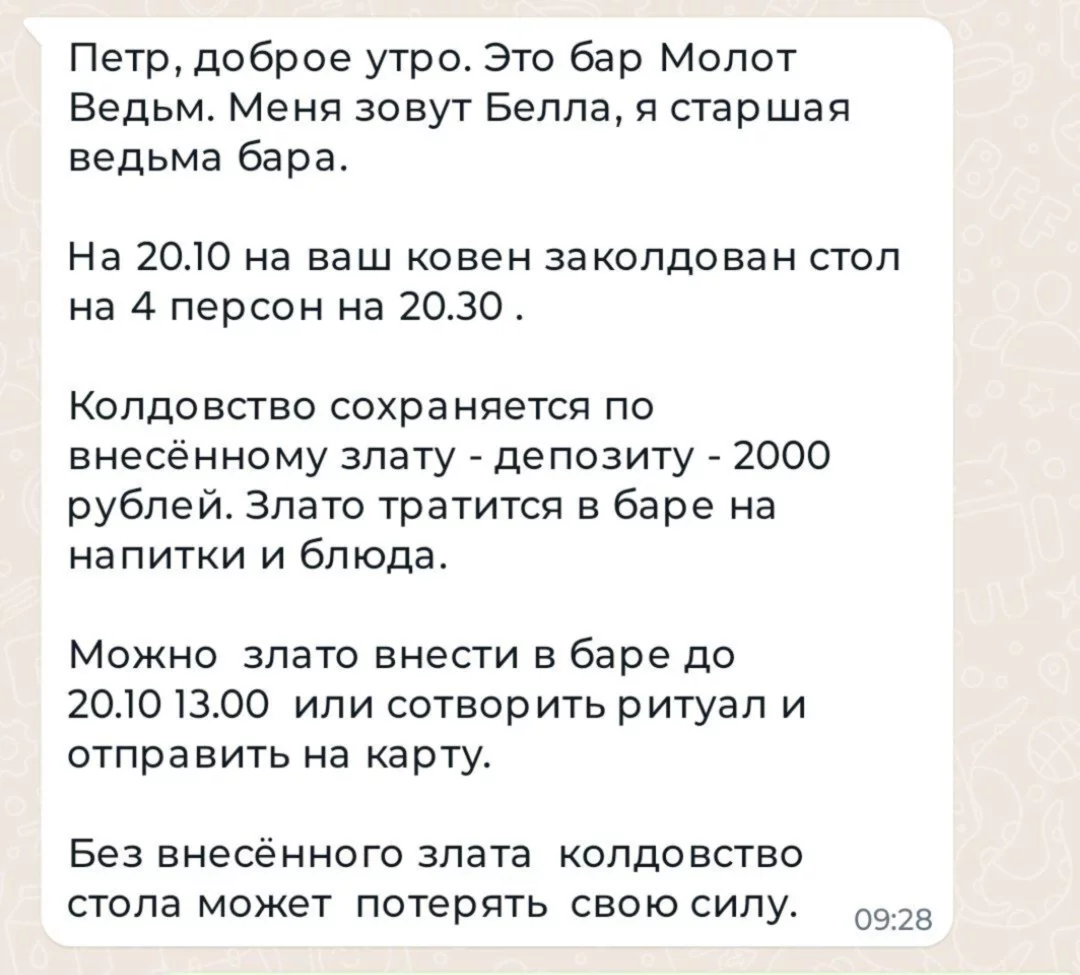 Петр, доброе утро. Это бар Молот Ведьм. Меня зовут Белла, я старшая ведьма бара.

На 20.10 на ваш ковен заколдован стол на 4 персон на 20.30 .

Колдовство сохраняется по внесённому злату - депозиту - 2000 рублей. Злато тратится в баре на напитки и блюда.

Можно злато внести в баре до 20.10 13.00 или сотворить ритуал и отправить на карту.

Без внесённого злата колдовство стола может потерять свою силу.

09:28